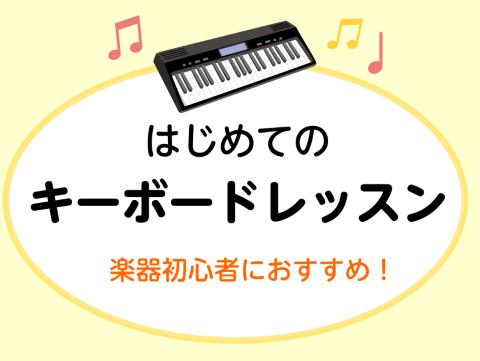 はじめての

キーボードレッスン

楽器初心者におすすめ！